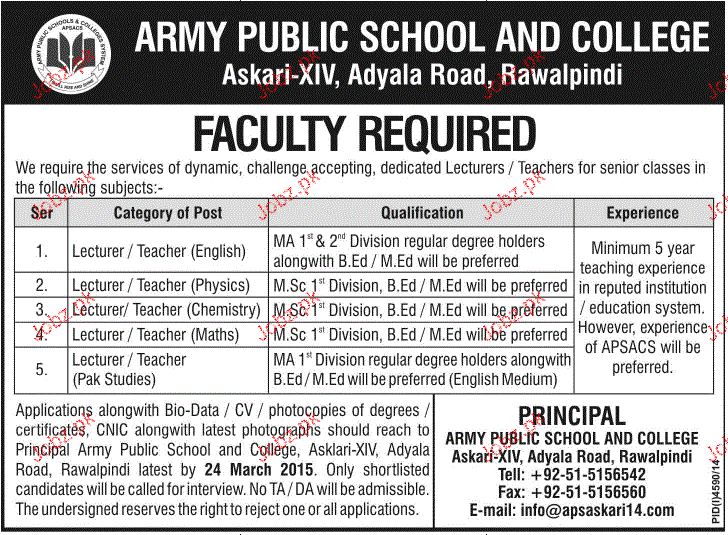 ARMY PUBLIC SCHOOLS & COLLEGES SYSTEM APSACS

ARMY PUBLIC SCHOOL AND COLLEGE
Askari-XIV, Adyala Road, Rawalpindi

FACULTY REQUIRED

We require the services of dynamic, challenge accepting, dedicated Lecturers / Teachers for senior classes in the following subjects:-

| Ser | Category of Post | Qualification | Experience |
|---|---|---|---|
| 1. | Lecturer / Teacher (English) | MA $1^{st}$ & $2^{nd}$ Division regular degree holders alongwith B.Ed / M.Ed will be preferred | Minimum 5 year teaching experience in reputed institution / education system. However, experience of APSACS will be preferred. |
| 2. | Lecturer / Teacher (Physics) | M.Sc $1^{st}$ Division, B.Ed / M.Ed will be preferred | |
| 3. | Lecturer/ Teacher (Chemistry) | M.Sc $1^{st}$ Division, B.Ed / M.Ed will be preferred | |
| 4. | Lecturer / Teacher (Maths) | M.Sc $1^{st}$ Division, B.Ed / M.Ed will be preferred | |
| 5. | Lecturer / Teacher (Pak Studies) | MA $1^{st}$ Division regular degree holders alongwith B.Ed / M.Ed will be preferred (English Medium) | |

Applications alongwith Bio-Data / CV / photocopies of degrees / certificates, CNIC alongwith latest photographs should reach to Principal Army Public School and College, Asklari-XIV, Adyala Road, Rawalpindi latest by 24 March 2015. Only shortlisted candidates will be called for interview. No TA / DA will be admissible. The undersigned reserves the right to reject one or all applications.

PRINCIPAL
ARMY PUBLIC SCHOOL AND COLLEGE
Askari-XIV, Adyala Road, Rawalpindi
Tell: +92-51-5156542
Fax: +92-51-5156560
E-mail: info@apsaskari14.com

PID(I)4590/14

Jobz.pk